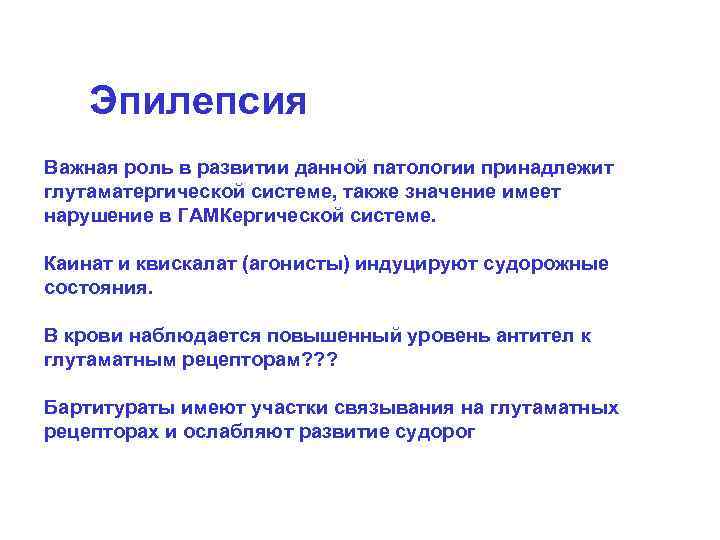 Эпилепсия

Важная роль в развитии данной патологии принадлежит глутаматергической системе, также значение имеет нарушение в ГАМКергической системе.

Каинат и квискалат (агонисты) индуцируют судорожные состояния.

В крови наблюдается повышенный уровень антител к глутаматным рецепторам???

Бартитураты имеют участки связывания на глутаматных рецепторах и ослабляют развитие судорог